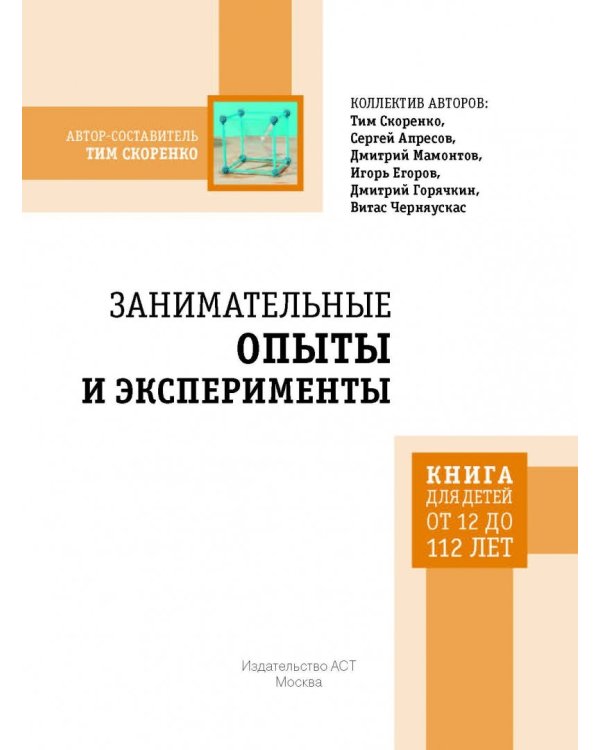 АВТОР-СОСТАВИТЕЛЬ
ТИМ СКОРЕНКО

КОЛЛЕКТИВ АВТОРОВ:
Тим Скоренко,
Сергей Апресов,
Дмитрий Мамонтов,
Игорь Егоров,
Дмитрий Горячкин,
Витас Черняускас

ЗАНИМАТЕЛЬНЫЕ
ОПЫТЫ
И ЭКСПЕРИМЕНТЫ

КНИГА
ДЛЯ ДЕТЕЙ
ОТ 12 ДО
112 ЛЕТ

Издательство АСТ
Москва